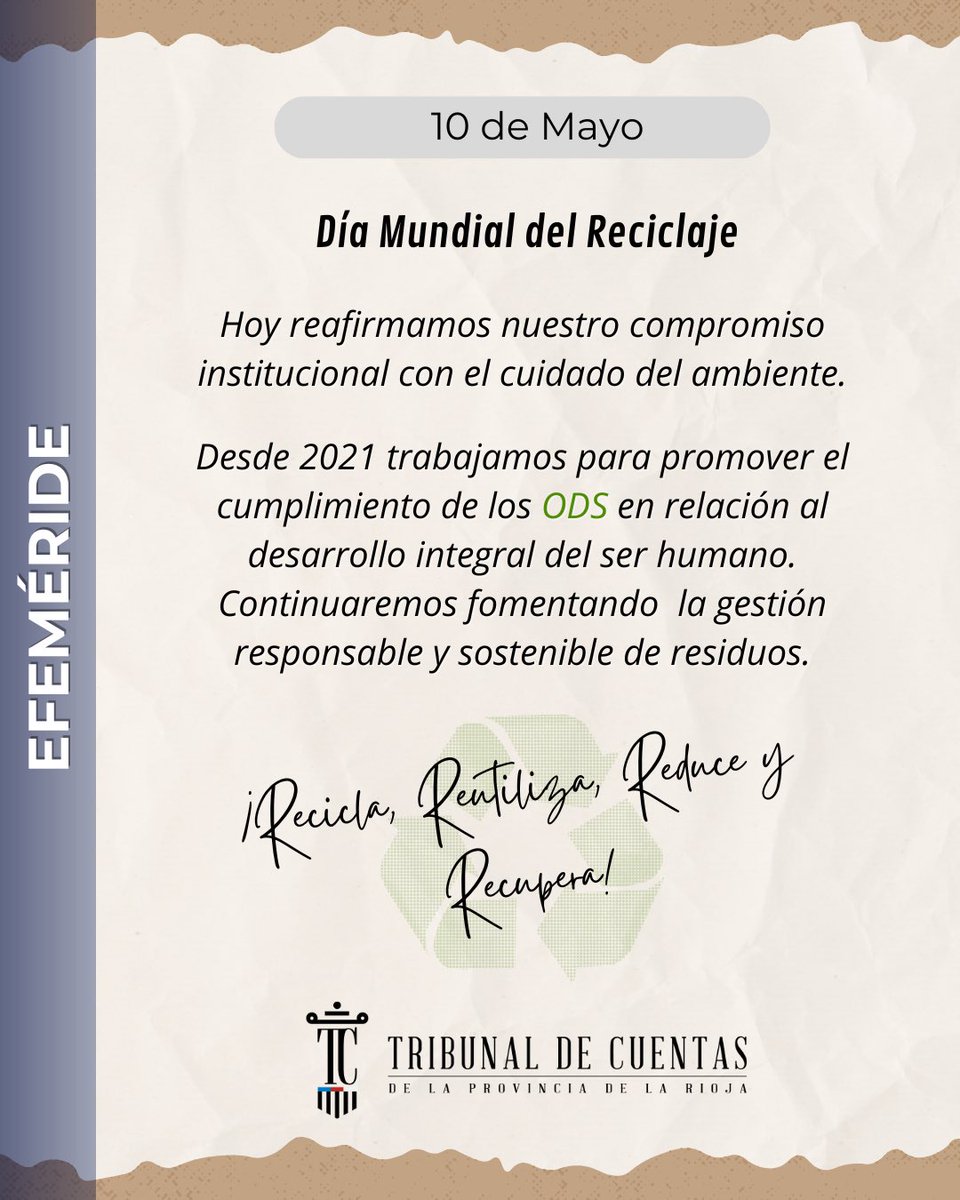 EFEMÉRIDE

10 de Mayo

Día Mundial del Reciclaje

Hoy reafirmamos nuestro compromiso institucional con el cuidado del ambiente.

Desde 2021 trabajamos para promover el cumplimiento de los ODS en relación al desarrollo integral del ser humano. Continuaremos fomentando la gestión responsable y sostenible de residuos.

¡Recicla, Reutiliza, Reduce y Recupera!

TC

TRIBUNAL DE CUENTAS
DE LA PROVINCIA DE LA RIOJA